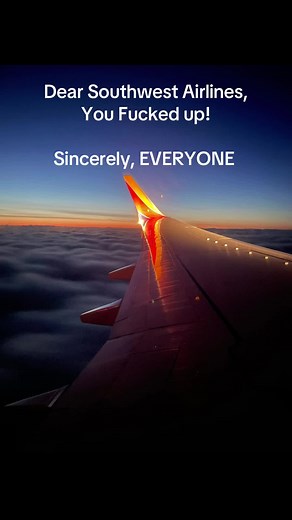 Dear Southwest Airlines,
You Fucked up!

Sincerely, EVERYONE